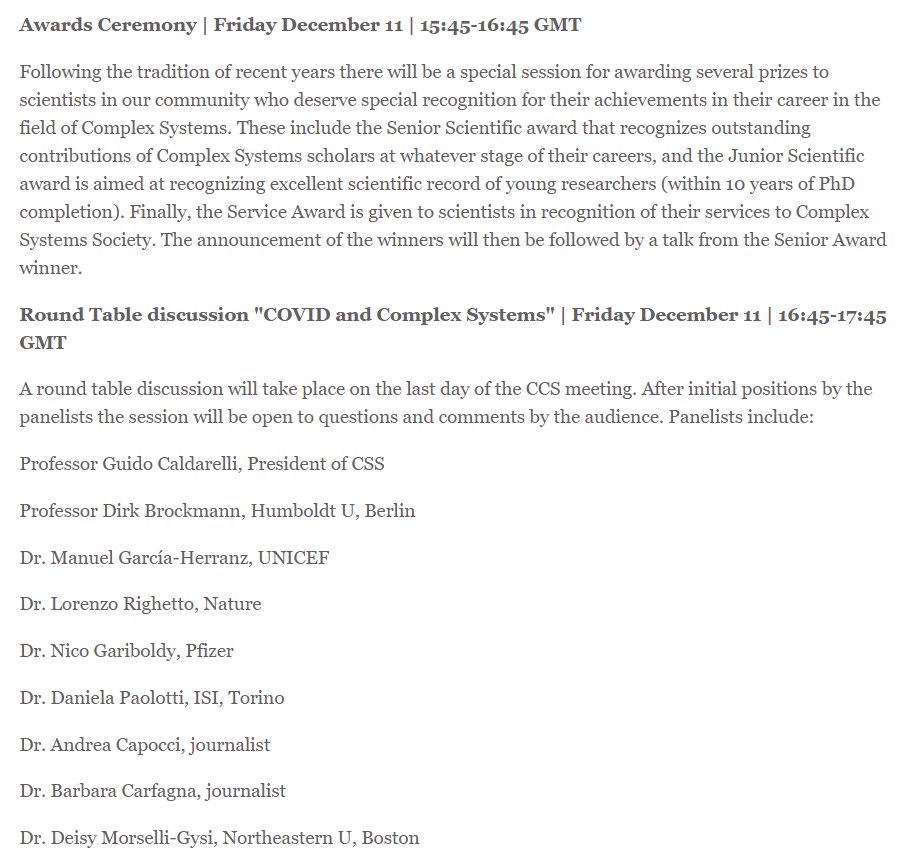 Awards Ceremony | Friday December 11 | 15:45-16:45 GMT

Following the tradition of recent years there will be a special session for awarding several prizes to scientists in our community who deserve special recognition for their achievements in their career in the field of Complex Systems. These include the Senior Scientific award that recognizes outstanding contributions of Complex Systems scholars at whatever stage of their careers, and the Junior Scientific award is aimed at recognizing excellent scientific record of young researchers (within 10 years of PhD completion). Finally, the Service Award is given to scientists in recognition of their services to Complex Systems Society. The announcement of the winners will then be followed by a talk from the Senior Award winner.

Round Table discussion "COVID and Complex Systems" | Friday December 11 | 16:45-17:45 GMT

A round table discussion will take place on the last day of the CCS meeting. After initial positions by the panelists the session will be open to questions and comments by the audience. Panelists include:

Professor Guido Caldarelli, President of CSS

Professor Dirk Brockmann, Humboldt U, Berlin

Dr. Manuel García-Herranz, UNICEF

Dr. Lorenzo Righetto, Nature

Dr. Nico Gariboldy, Pfizer

Dr. Daniela Paolotti, ISI, Torino

Dr. Andrea Capocci, journalist

Dr. Barbara Carfagna, journalist

Dr. Deisy Morselli-Gysi, Northeastern U, Boston